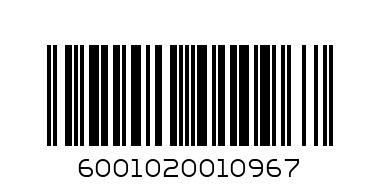 6001020010967